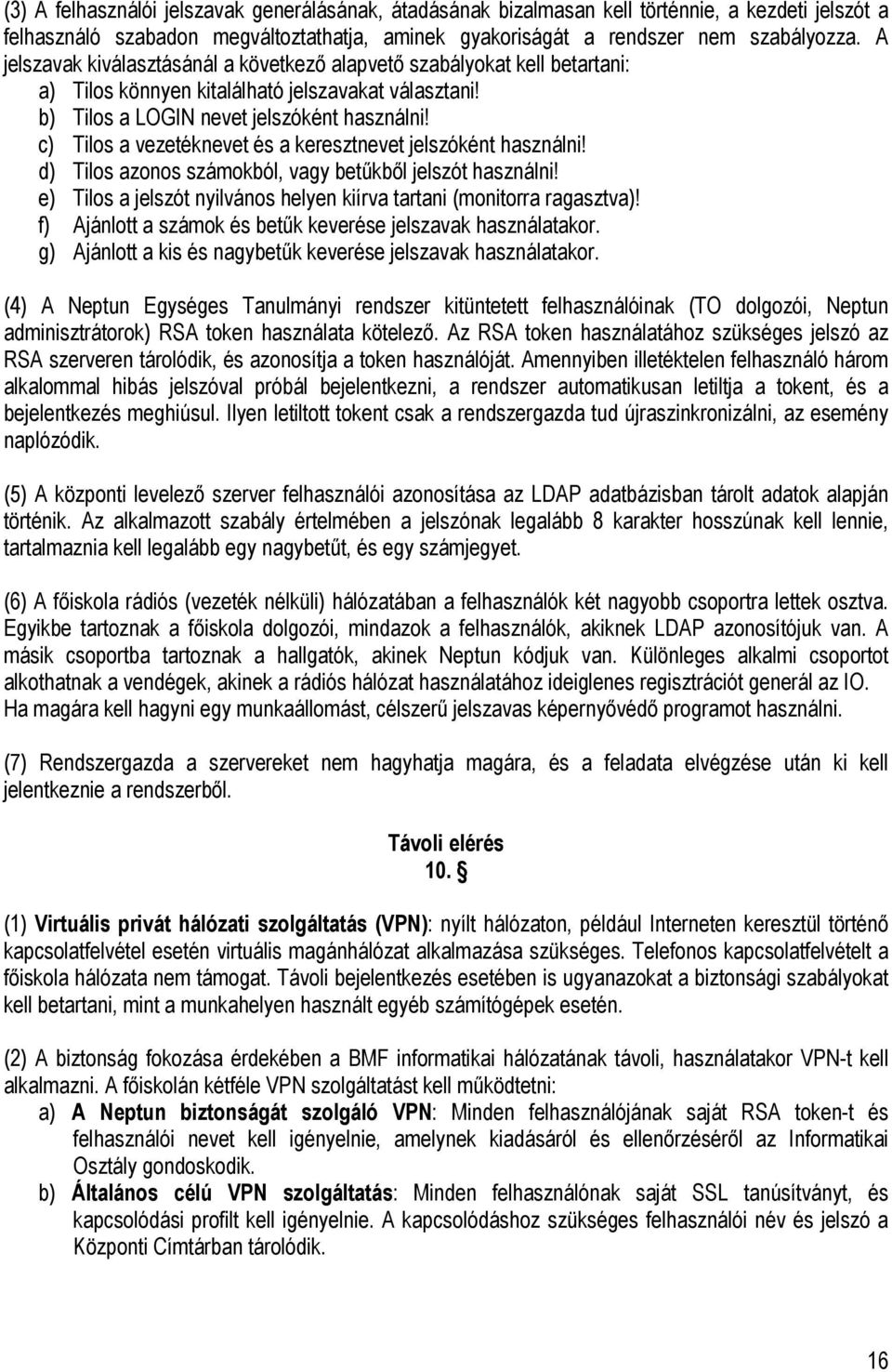 (3) A felhasználói jelszavak generálásának, átadásának bizalmasan kell történnie, a kezdeti jelszót a felhasználó szabadon megváltoztathatja, aminek gyakoriságát a rendszer nem szabályozza. A jelszavak kiválasztásánál a következő alapvető szabályokat kell betartani:
a) Tilos könnyen kitalálható jelszavakat választani!
b) Tilos a LOGIN nevet jelszóként használni!
c) Tilos a vezetéknevet és a keresztnevet jelszóként használni!
d) Tilos azonos számokból, vagy betűkből jelszót használni!
e) Tilos a jelszót nyilvános helyen kiírva tartani (monitorra ragasztva)!
f) Ajánlott a számok és betűk keverése jelszavak használatakor.
g) Ajánlott a kis és nagybetűk keverése jelszavak használatakor.

(4) A Neptun Egységes Tanulmányi rendszer kitüntetett felhasználóinak (TO dolgozói, Neptun adminisztrátorok) RSA token használata kötelező. Az RSA token használatához szükséges jelszó az RSA szerveren tárolódik, és azonosítja a token használóját. Amennyiben illetéktelen felhasználó három alkalommal hibás jelszóval próbál bejelentkezni, a rendszer automatikusan letiltja a tokent, és a bejelentkezés meghiúsul. Ilyen letiltott tokent csak a rendszergazda tud újraszinkronizálni, az esemény naplózódik.

(5) A központi levelező szerver felhasználói azonosítása az LDAP adatbázisban tárolt adatok alapján történik. Az alkalmazott szabály értelmében a jelszónak legalább 8 karakter hosszúnak kell lennie, tartalmaznia kell legalább egy nagybetűt, és egy számjegyet.

(6) A főiskola rádiós (vezeték nélküli) hálózatában a felhasználók két nagyobb csoportra lettek osztva. Egyikbe tartoznak a főiskola dolgozói, mindazok a felhasználók, akiknek LDAP azonosítójuk van. A másik csoportba tartoznak a hallgatók, akinek Neptun kódjuk van. Különleges alkalmi csoportot alkothatnak a vendégek, akinek a rádiós hálózat használatához ideiglenes regisztrációt generál az IO. Ha magára kell hagyni egy munkaállomást, célszerű jelszavas képernyővédő programot használni.

(7) Rendszergazda a szervereket nem hagyhatja magára, és a feladata elvégzése után ki kell jelentkeznie a rendszerből.

Távoli elérés
10. §

(1) Virtuális privát hálózati szolgáltatás (VPN): nyílt hálózaton, például Interneten keresztül történő kapcsolatfelvétel esetén virtuális magánhálózat alkalmazása szükséges. Telefonos kapcsolatfelvételt a főiskola hálózata nem támogat. Távoli bejelentkezés esetében is ugyanazokat a biztonsági szabályokat kell betartani, mint a munkahelyen használt egyéb számítógépek esetén.

(2) A biztonság fokozása érdekében a BMF informatikai hálózatának távoli, használatakor VPN-t kell alkalmazni. A főiskolán kétféle VPN szolgáltatást kell működtetni:
a) A Neptun biztonságát szolgáló VPN: Minden felhasználójának saját RSA token-t és felhasználói nevet kell igényelnie, amelynek kiadásáról és ellenőrzéséről az Informatikai Osztály gondoskodik.
b) Általános célú VPN szolgáltatás: Minden felhasználónak saját SSL tanúsítványt, és kapcsolódási profilt kell igényelnie. A kapcsolódáshoz szükséges felhasználói név és jelszó a Központi Címtárban tárolódik.

16